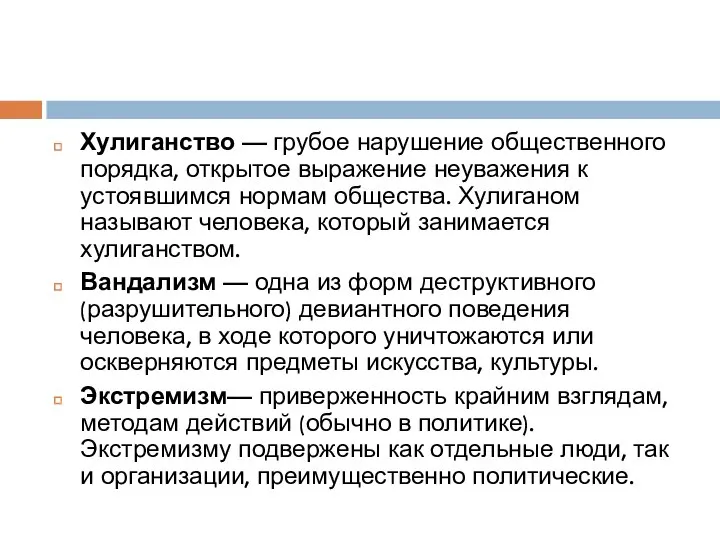 Хулиганство — грубое нарушение общественного порядка, открытое выражение неуважения к устоявшимся нормам общества. Хулиганом называют человека, который занимается хулиганством.

Вандализм — одна из форм деструктивного (разрушительного) девиантного поведения человека, в ходе которого уничтожаются или оскверняются предметы искусства, культуры.

Экстремизм— приверженность крайним взглядам, методам действий (обычно в политике). Экстремизму подвержены как отдельные люди, так и организации, преимущественно политические.